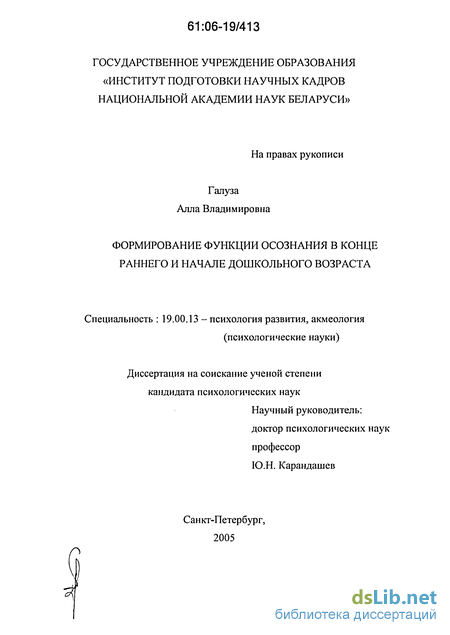 61:06-19/413

ГОСУДАРСТВЕННОЕ УЧРЕЖДЕНИЕ ОБРАЗОВАНИЯ «ИНСТИТУТ ПОДГОТОВКИ НАУЧНЫХ КАДРОВ НАЦИОНАЛЬНОЙ АКАДЕМИИ НАУК БЕЛАРУСИ»

На правах рукописи

Галуза
Алла Владимировна

ФОРМИРОВАНИЕ ФУНКЦИИ ОСОЗНАНИЯ В КОНЦЕ РАННЕГО И НАЧАЛЕ ДОШКОЛЬНОГО ВОЗРАСТА

Специальность : 19.00.13 – психология развития, акмеология (психологические науки)

Диссертация на соискание ученой степени кандидата психологических наук

Научный руководитель:
доктор психологических наук
профессор
Ю.Н. Карандашев

Санкт-Петербург,
2005

dsLib.net
библиотека диссертаций